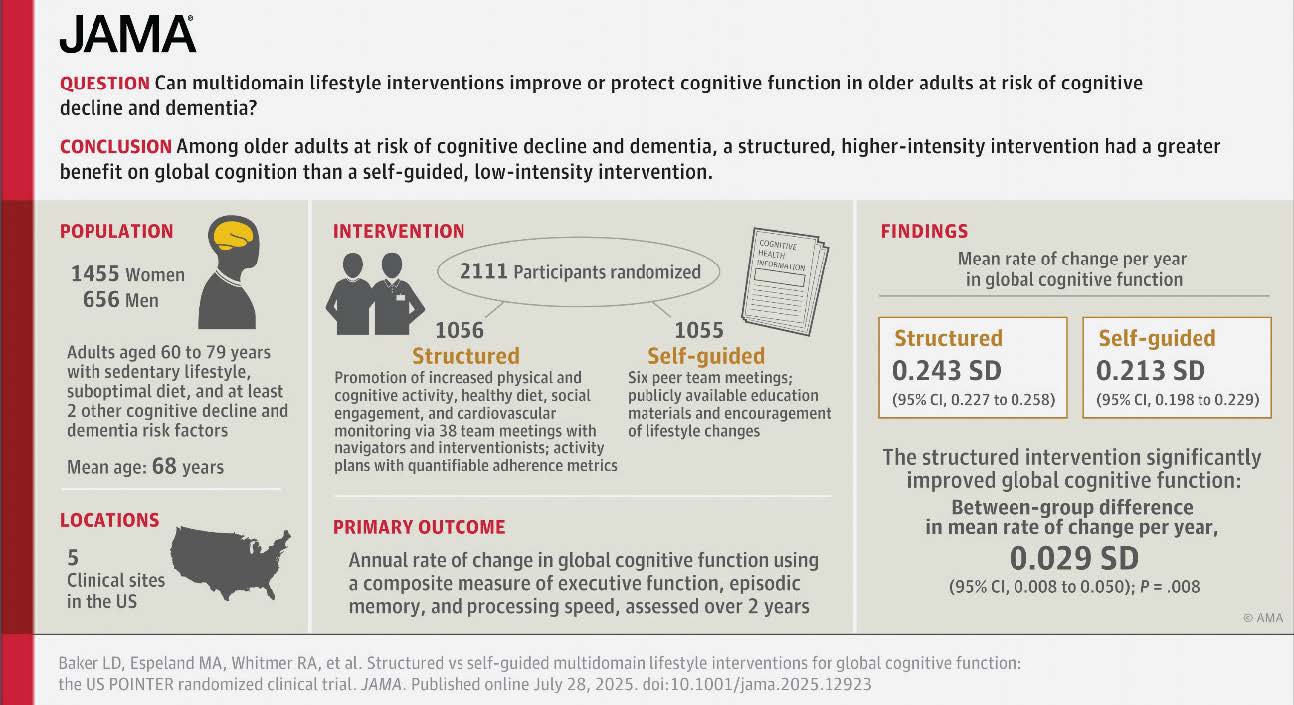 JAMA

QUESTION Can multidomain lifestyle interventions improve or protect cognitive function in older adults at risk of cognitive decline and dementia?

CONCLUSION Among older adults at risk of cognitive decline and dementia, a structured, higher-intensity intervention had a greater benefit on global cognition than a self-guided, low-intensity intervention.

POPULATION

1455 Women
656 Men

Adults aged 60 to 79 years with sedentary lifestyle, suboptimal diet, and at least 2 other cognitive decline and dementia risk factors

Mean age: 68 years

LOCATIONS

5
Clinical sites in the US

INTERVENTION

2111 Participants randomized

COGNITIVE HEALTH INFORMATION

1056
Structured
Promotion of increased physical and cognitive activity, healthy diet, social engagement, and cardiovascular monitoring via 38 team meetings with navigators and interventionists; activity plans with quantifiable adherence metrics

1055
Self-guided
Six peer team meetings; publicly available education materials and encouragement of lifestyle changes

PRIMARY OUTCOME

Annual rate of change in global cognitive function using a composite measure of executive function, episodic memory, and processing speed, assessed over 2 years

FINDINGS

Mean rate of change per year in global cognitive function

Structured
0.243 SD
(95% CI, 0.227 to 0.258)

Self-guided
0.213 SD
(95% CI, 0.198 to 0.229)

The structured intervention significantly improved global cognitive function:
Between-group difference in mean rate of change per year,
0.029 SD
(95% CI, 0.008 to 0.050); P = .008

© AMA

Baker LD, Espeland MA, Whitmer RA, et al. Structured vs self-guided multidomain lifestyle interventions for global cognitive function: the US POINTER randomized clinical trial. JAMA. Published online July 28, 2025. doi:10.1001/jama.2025.12923